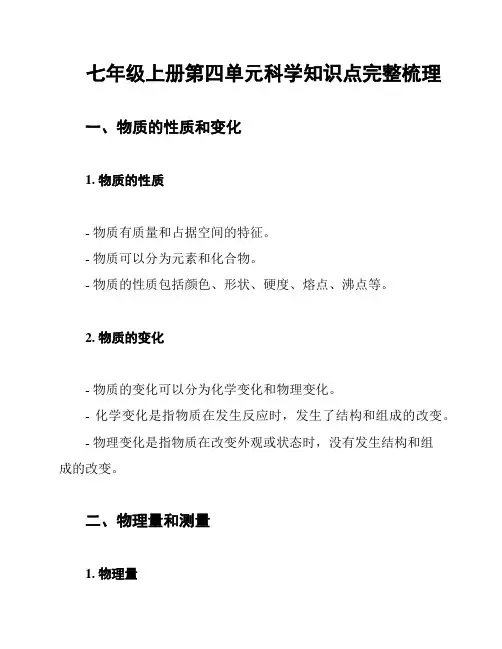 七年级上册第四单元科学知识点完整梳理

一、物质的性质和变化

1. 物质的性质

- 物质有质量和占据空间的特征。
- 物质可以分为元素和化合物。
- 物质的性质包括颜色、形状、硬度、熔点、沸点等。

2. 物质的变化

- 物质的变化可以分为化学变化和物理变化。
- 化学变化是指物质在发生反应时，发生了结构和组成的改变。
- 物理变化是指物质在改变外观或状态时，没有发生结构和组成的改变。

二、物理量和测量

1. 物理量